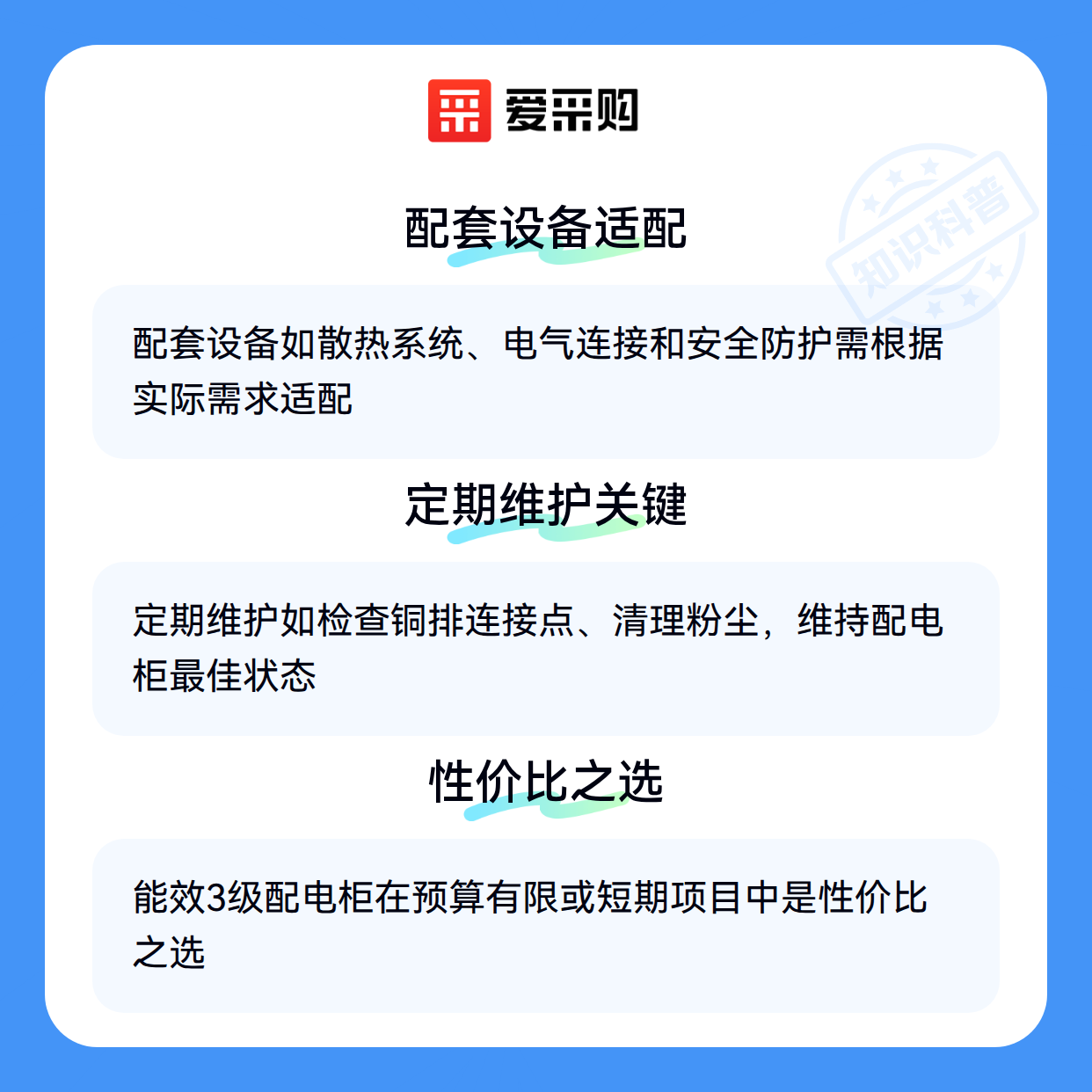 爱采购

配套设备适配

配套设备如散热系统、电气连接和安全防护需根据实际需求适配

定期维护关键

定期维护如检查铜排连接点、清理粉尘，维持配电柜最佳状态

性价比之选

能效3级配电柜在预算有限或短期项目中是性价比之选

知识科普